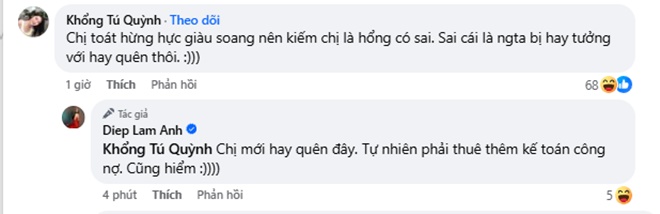 Khổng Tú Quỳnh · Theo dõi
Chị toát hừng hực giàu soang nên kiếm chị là hổng có sai. Sai cái là ngta bị hay tưởng với hay quên thôi. :)))

1 giờ Thích Phản hồi 68

Tác giả
Diep Lam Anh
Khổng Tú Quỳnh Chị mới hay quên đây. Tự nhiên phải thuê thêm kế toán công nợ. Cũng hiểm :))))

4 phút Thích Phản hồi 5